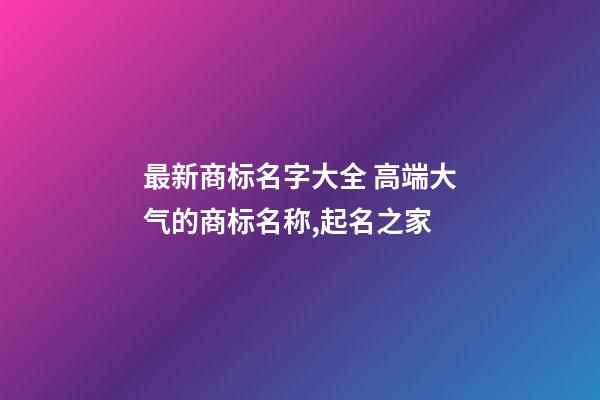 最新商标名字大全 高端大气的商标名称,起名之家